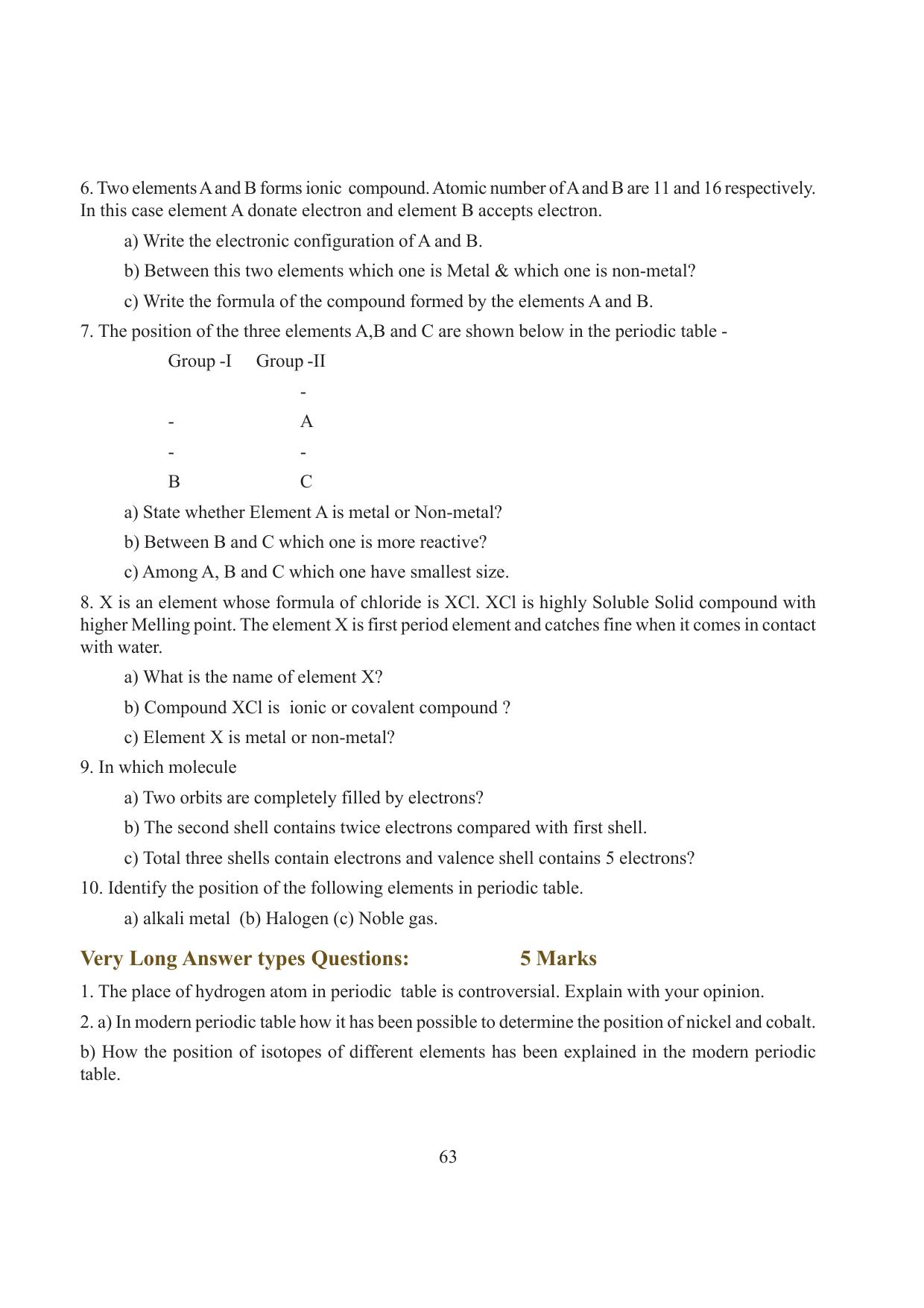 6. Two elements A and B forms ionic compound. Atomic number of A and B are 11 and 16 respectively. In this case element A donate electron and element B accepts electron.

a) Write the electronic configuration of A and B.

b) Between this two elements which one is Metal & which one is non-metal?

c) Write the formula of the compound formed by the elements A and B.

7. The position of the three elements A,B and C are shown below in the periodic table -

| Group -I | Group -II |
|---|---|
| | - |
| - | A |
| - | - |
| B | C |

a) State whether Element A is metal or Non-metal?

b) Between B and C which one is more reactive?

c) Among A, B and C which one have smallest size.

8. X is an element whose formula of chloride is XCl. XCl is highly Soluble Solid compound with higher Melling point. The element X is first period element and catches fine when it comes in contact with water.

a) What is the name of element X?

b) Compound XCl is ionic or covalent compound ?

c) Element X is metal or non-metal?

9. In which molecule

a) Two orbits are completely filled by electrons?

b) The second shell contains twice electrons compared with first shell.

c) Total three shells contain electrons and valence shell contains 5 electrons?

10. Identify the position of the following elements in periodic table.

a) alkali metal (b) Halogen (c) Noble gas.

Very Long Answer types Questions: 5 Marks

1. The place of hydrogen atom in periodic table is controversial. Explain with your opinion.

2. a) In modern periodic table how it has been possible to determine the position of nickel and cobalt.

b) How the position of isotopes of different elements has been explained in the modern periodic table.

63